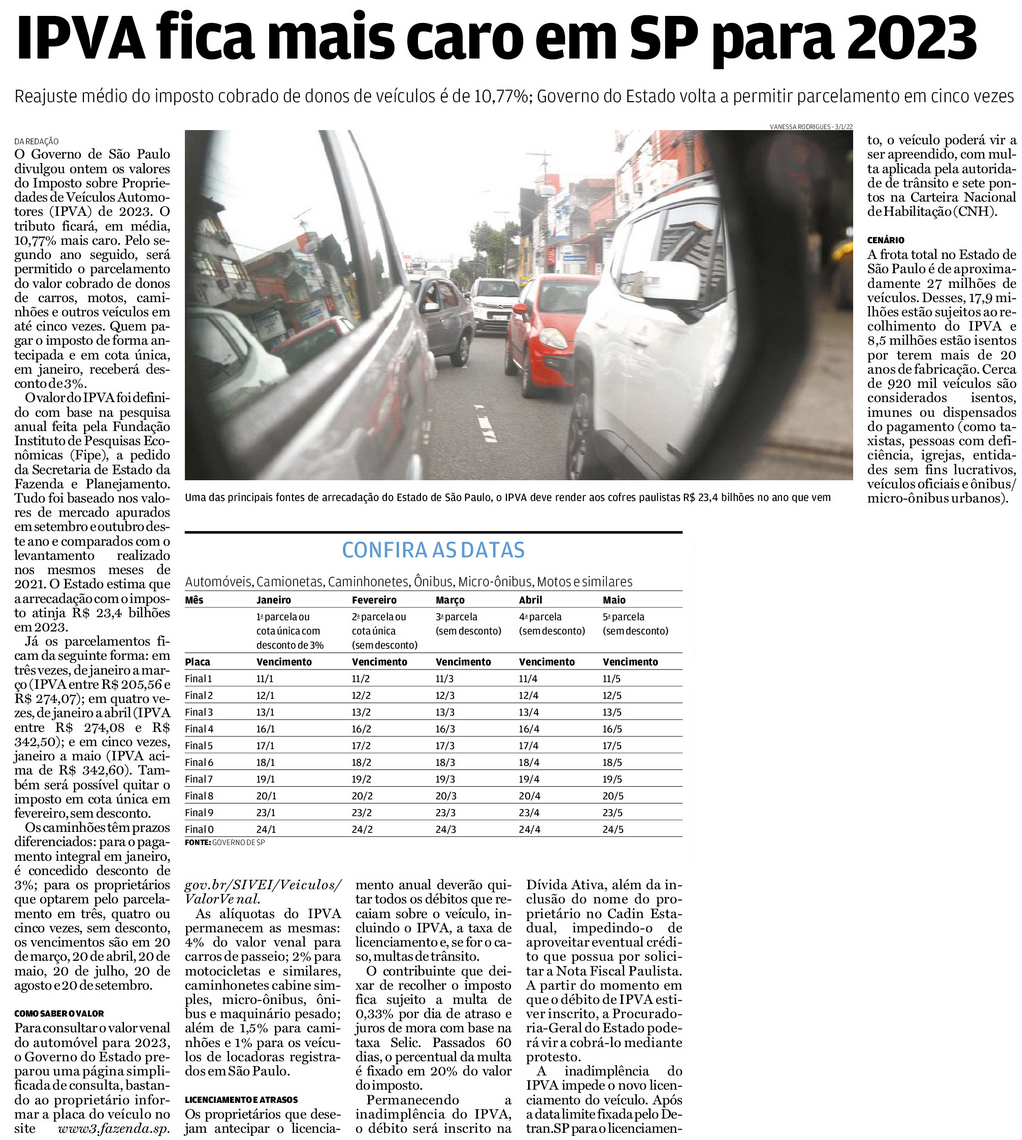 IPVA fica mais caro em SP para 2023

Reajuste médio do imposto cobrado de donos de veículos é de 10,77%; Governo do Estado volta a permitir parcelamento em cinco vezes

DA REDAÇÃO

O Governo de São Paulo divulgou ontem os valores do Imposto sobre Propriedades de Veículos Automotores (IPVA) de 2023. O tributo ficará, em média, 10,77% mais caro. Pelo segundo ano seguido, será permitido o parcelamento do valor cobrado de donos de carros, motos, caminhões e outros veículos em até cinco vezes. Quem pagar o imposto de forma antecipada e em cota única, em janeiro, receberá desconto de 3%.

O valor do IPVA foi definido com base na pesquisa anual feita pela Fundação Instituto de Pesquisas Econômicas (Fipe), a pedido da Secretaria de Estado da Fazenda e Planejamento. Tudo foi baseado nos valores de mercado apurados em setembro e outubro deste ano e comparados com o levantamento realizado nos mesmos meses de 2021. O Estado estima que a arrecadação com o imposto atinja R$ 23,4 bilhões em 2023.

Já os parcelamentos ficam da seguinte forma: em três vezes, de janeiro a março (IPVA entre R$ 205,56 e R$ 274,07); em quatro vezes, de janeiro a abril (IPVA entre R$ 274,08 e R$ 342,50); e em cinco vezes, janeiro a maio (IPVA acima de R$ 342,60). Também será possível quitar o imposto em cota única em fevereiro, sem desconto.

Os caminhões têm prazos diferenciados: para o pagamento integral em janeiro, é concedido desconto de 3%; para os proprietários que optarem pelo parcelamento em três, quatro ou cinco vezes, sem desconto, os vencimentos são em 20 de março, 20 de abril, 20 de maio, 20 de julho, 20 de agosto e 20 de setembro.

COMO SABER O VALOR

Para consultar o valor venal do automóvel para 2023, o Governo do Estado preparou uma página simplificada de consulta, bastando ao proprietário informar a placa do veículo no site www3.fazenda.sp.gov.br/SIVEI/Veiculos/ValorVenal.

As alíquotas do IPVA permanecem as mesmas: 4% do valor venal para carros de passeio; 2% para motocicletas e similares, caminhonetes cabine simples, micro-ônibus, ônibus e maquinário pesado; além de 1,5% para caminhões e 1% para os veículos de locadoras registrados em São Paulo.

LICENCIAMENTO E ATRASOS

Os proprietários que desejam antecipar o licenciamento anual deverão quitar todos os débitos que recaiam sobre o veículo, incluindo o IPVA, a taxa de licenciamento e, se for o caso, multas de trânsito.

O contribuinte que deixar de recolher o imposto fica sujeito a multa de 0,33% por dia de atraso e juros de mora com base na taxa Selic. Passados 60 dias, o percentual da multa é fixado em 20% do valor do imposto.

Permanecendo a inadimplência do IPVA, o débito será inscrito na Dívida Ativa, além da inclusão do nome do proprietário no Cadin Estadual, impedindo-o de aproveitar eventual crédito que possua por solicitar a Nota Fiscal Paulista. A partir do momento em que o débito de IPVA estiver inscrito, a Procuradoria-Geral do Estado poderá vir a cobrá-lo mediante protesto.

A inadimplência do IPVA impede o novo licenciamento do veículo. Após a data limite fixada pelo Detran.SP para o licenciamento, o veículo poderá vir a ser apreendido, com multa aplicada pela autoridade de trânsito e sete pontos na Carteira Nacional de Habilitação (CNH).

CENÁRIO

A frota total no Estado de São Paulo é de aproximadamente 27 milhões de veículos. Desses, 17,9 milhões estão sujeitos ao recolhimento do IPVA e 8,5 milhões estão isentos por terem mais de 20 anos de fabricação. Cerca de 920 mil veículos são considerados isentos, imunes ou dispensados do pagamento (como taxistas, pessoas com deficiência, igrejas, entidades sem fins lucrativos, veículos oficiais e ônibus/micro-ônibus urbanos).

VANESSA RODRIGUES - 3/1/22

Uma das principais fontes de arrecadação do Estado de São Paulo, o IPVA deve render aos cofres paulistas R$ 23,4 bilhões no ano que vem

CONFIRA AS DATAS

Automóveis, Camionetas, Caminhonetes, Ônibus, Micro-ônibus, Motos e similares

| Mês | Janeiro | Fevereiro | Março | Abril | Maio |
|---|---|---|---|---|---|
| | 1ª parcela ou cota única com desconto de 3% | 2ª parcela ou cota única (sem desconto) | 3ª parcela (sem desconto) | 4ª parcela (sem desconto) | 5ª parcela (sem desconto) |
| Placa | Vencimento | Vencimento | Vencimento | Vencimento | Vencimento |
| Final 1 | 11/1 | 11/2 | 11/3 | 11/4 | 11/5 |
| Final 2 | 12/1 | 12/2 | 12/3 | 12/4 | 12/5 |
| Final 3 | 13/1 | 13/2 | 13/3 | 13/4 | 13/5 |
| Final 4 | 16/1 | 16/2 | 16/3 | 16/4 | 16/5 |
| Final 5 | 17/1 | 17/2 | 17/3 | 17/4 | 17/5 |
| Final 6 | 18/1 | 18/2 | 18/3 | 18/4 | 18/5 |
| Final 7 | 19/1 | 19/2 | 19/3 | 19/4 | 19/5 |
| Final 8 | 20/1 | 20/2 | 20/3 | 20/4 | 20/5 |
| Final 9 | 23/1 | 23/2 | 23/3 | 23/4 | 23/5 |
| Final 0 | 24/1 | 24/2 | 24/3 | 24/4 | 24/5 |

FONTE: GOVERNO DE SP